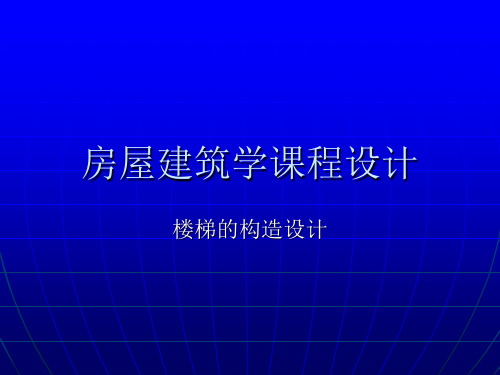 房屋建筑学课程设计

楼梯的构造设计